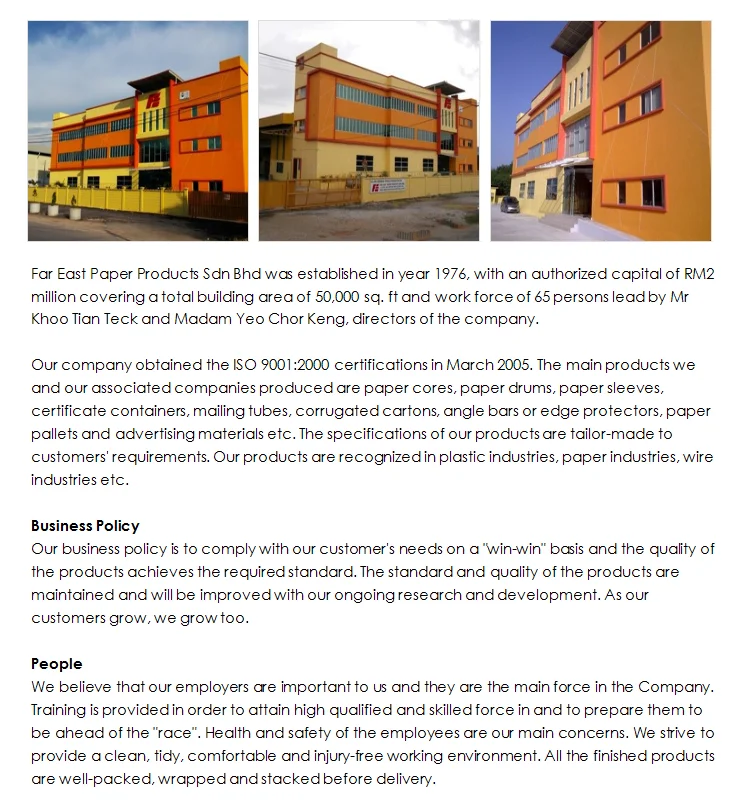 Far East Paper Products Sdn Bhd was established in year 1976, with an authorized capital of RM2 million covering a total building area of 50,000 sq. ft and work force of 65 persons lead by Mr Khoo Tian Teck and Madam Yeo Chor Keng, directors of the company.

Our company obtained the ISO 9001:2000 certifications in March 2005. The main products we and our associated companies produced are paper cores, paper drums, paper sleeves, certificate containers, mailing tubes, corrugated cartons, angle bars or edge protectors, paper pallets and advertising materials etc. The specifications of our products are tailor-made to customers' requirements. Our products are recognized in plastic industries, paper industries, wire industries etc.

Business Policy
Our business policy is to comply with our customer's needs on a "win-win" basis and the quality of the products achieves the required standard. The standard and quality of the products are maintained and will be improved with our ongoing research and development. As our customers grow, we grow too.

People
We believe that our employers are important to us and they are the main force in the Company. Training is provided in order to attain high qualified and skilled force in and to prepare them to be ahead of the "race". Health and safety of the employees are our main concerns. We strive to provide a clean, tidy, comfortable and injury-free working environment. All the finished products are well-packed, wrapped and stacked before delivery.